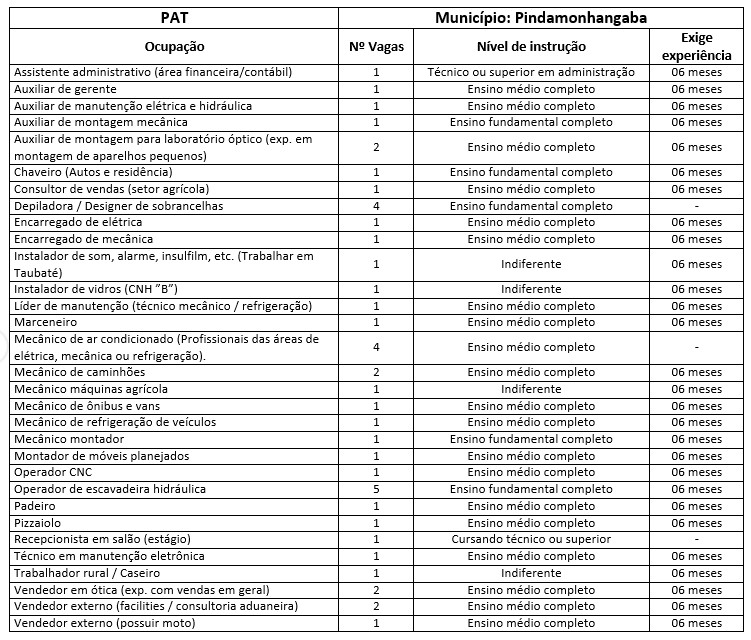 | PAT | Município: Pindamonhangaba | | |
|---|---|---|---|
| Ocupação | Nº Vagas | Nível de instrução | Exige experiência |
| Assistente administrativo (área financeira/contábil) | 1 | Técnico ou superior em administração | 06 meses |
| Auxiliar de gerente | 1 | Ensino médio completo | 06 meses |
| Auxiliar de manutenção elétrica e hidráulica | 1 | Ensino médio completo | 06 meses |
| Auxiliar de montagem mecânica | 1 | Ensino fundamental completo | 06 meses |
| Auxiliar de montagem para laboratório óptico (exp. em montagem de aparelhos pequenos) | 2 | Ensino médio completo | 06 meses |
| Chaveiro (Autos e residência) | 1 | Ensino fundamental completo | 06 meses |
| Consultor de vendas (setor agrícola) | 1 | Ensino médio completo | 06 meses |
| Depiladora / Designer de sobrancelhas | 4 | Ensino fundamental completo | - |
| Encarregado de elétrica | 1 | Ensino médio completo | 06 meses |
| Encarregado de mecânica | 1 | Ensino médio completo | 06 meses |
| Instalador de som, alarme, insulfilm, etc. (Trabalhar em Taubaté) | 1 | Indiferente | 06 meses |
| Instalador de vidros (CNH "B") | 1 | Indiferente | 06 meses |
| Líder de manutenção (técnico mecânico / refrigeração) | 1 | Ensino médio completo | 06 meses |
| Marceneiro | 1 | Ensino médio completo | 06 meses |
| Mecânico de ar condicionado (Profissionais das áreas de elétrica, mecânica ou refrigeração). | 4 | Ensino médio completo | - |
| Mecânico de caminhões | 2 | Ensino médio completo | 06 meses |
| Mecânico máquinas agrícola | 1 | Indiferente | 06 meses |
| Mecânico de ônibus e vans | 1 | Ensino médio completo | 06 meses |
| Mecânico de refrigeração de veículos | 1 | Ensino médio completo | 06 meses |
| Mecânico montador | 1 | Ensino fundamental completo | 06 meses |
| Montador de móveis planejados | 1 | Ensino médio completo | 06 meses |
| Operador CNC | 1 | Ensino médio completo | 06 meses |
| Operador de escavadeira hidráulica | 5 | Ensino fundamental completo | 06 meses |
| Padeiro | 1 | Ensino médio completo | 06 meses |
| Pizzaiolo | 1 | Ensino médio completo | 06 meses |
| Recepcionista em salão (estágio) | 1 | Cursando técnico ou superior | - |
| Técnico em manutenção eletrônica | 1 | Ensino médio completo | 06 meses |
| Trabalhador rural / Caseiro | 1 | Indiferente | 06 meses |
| Vendedor em ótica (exp. com vendas em geral) | 2 | Ensino médio completo | 06 meses |
| Vendedor externo (facilities / consultoria aduaneira) | 2 | Ensino médio completo | 06 meses |
| Vendedor externo (possuir moto) | 1 | Ensino médio completo | 06 meses |